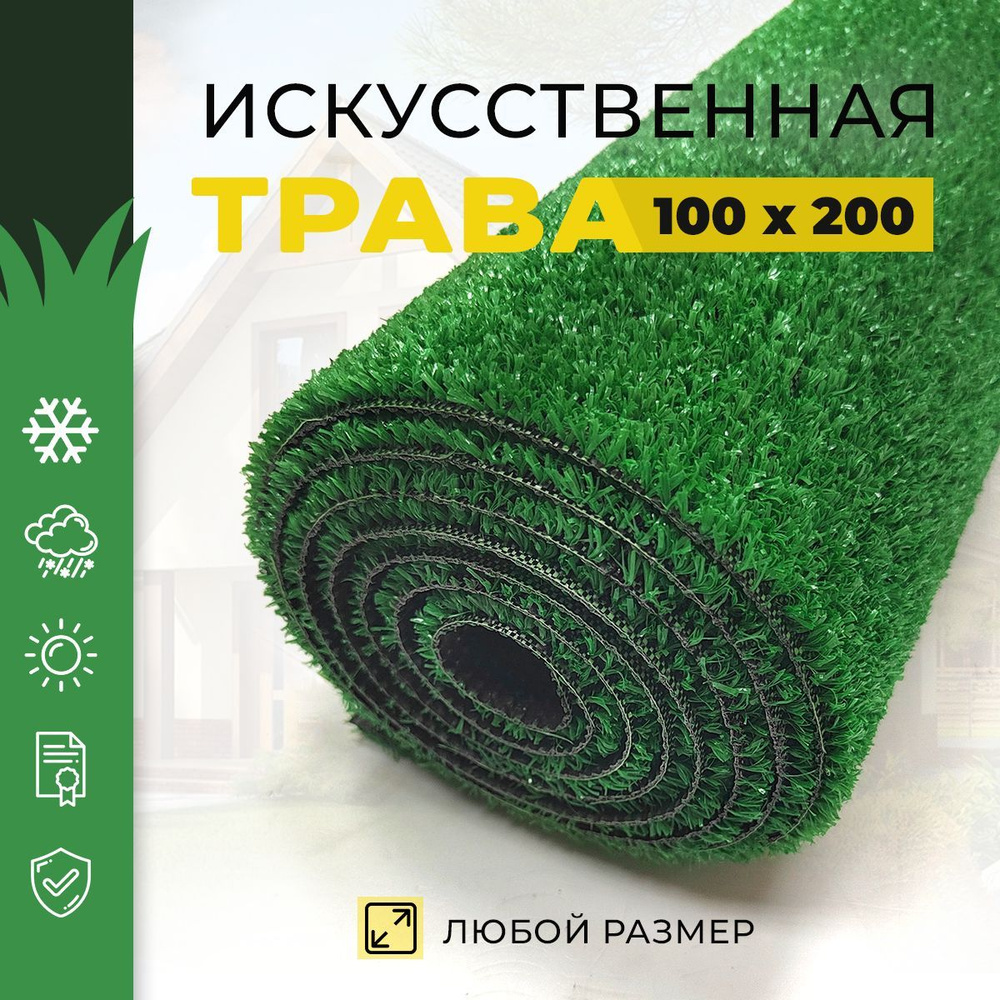 ИСКУССТВЕННАЯ
ТРАВА 100 x 200

ЛЮБОЙ РАЗМЕР